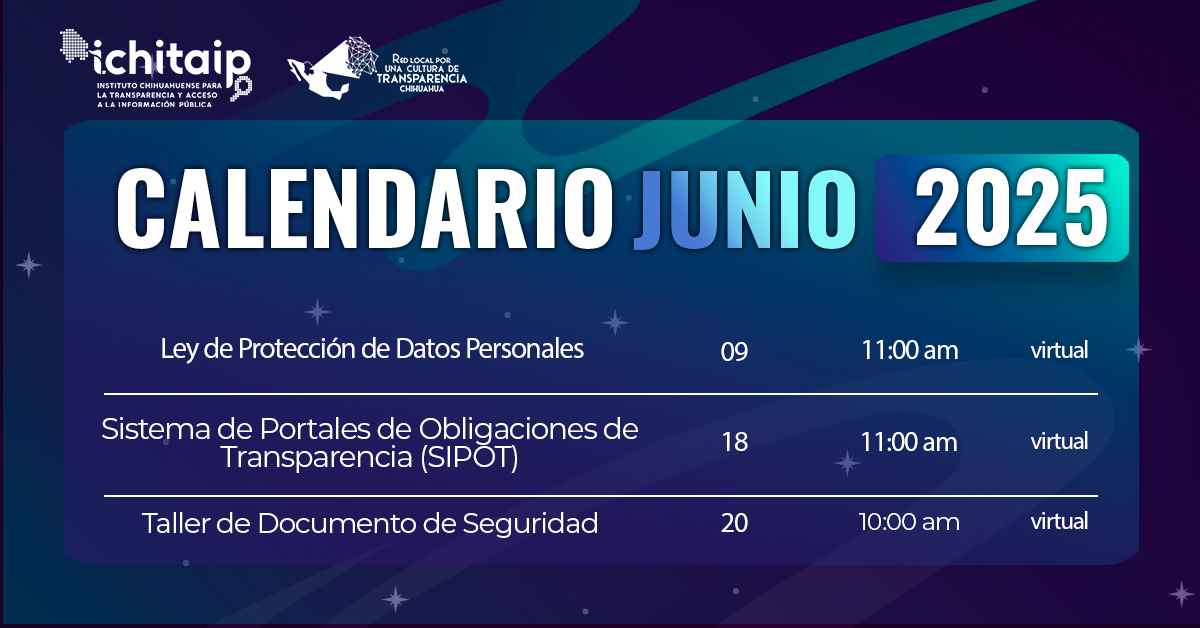 ichitaip
INSTITUTO CHIHUAHUENSE PARA LA TRANSPARENCIA Y ACCESO A LA INFORMACIÓN PÚBLICA

RED LOCAL POR UNA CULTURA DE TRANSPARENCIA CHIHUAHUA

CALENDARIO JUNIO 2025

| Ley de Protección de Datos Personales | 09 | 11:00 am | virtual |
|---|---|---|---|
| Sistema de Portales de Obligaciones de Transparencia (SIPOT) | 18 | 11:00 am | virtual |
| Taller de Documento de Seguridad | 20 | 10:00 am | virtual |